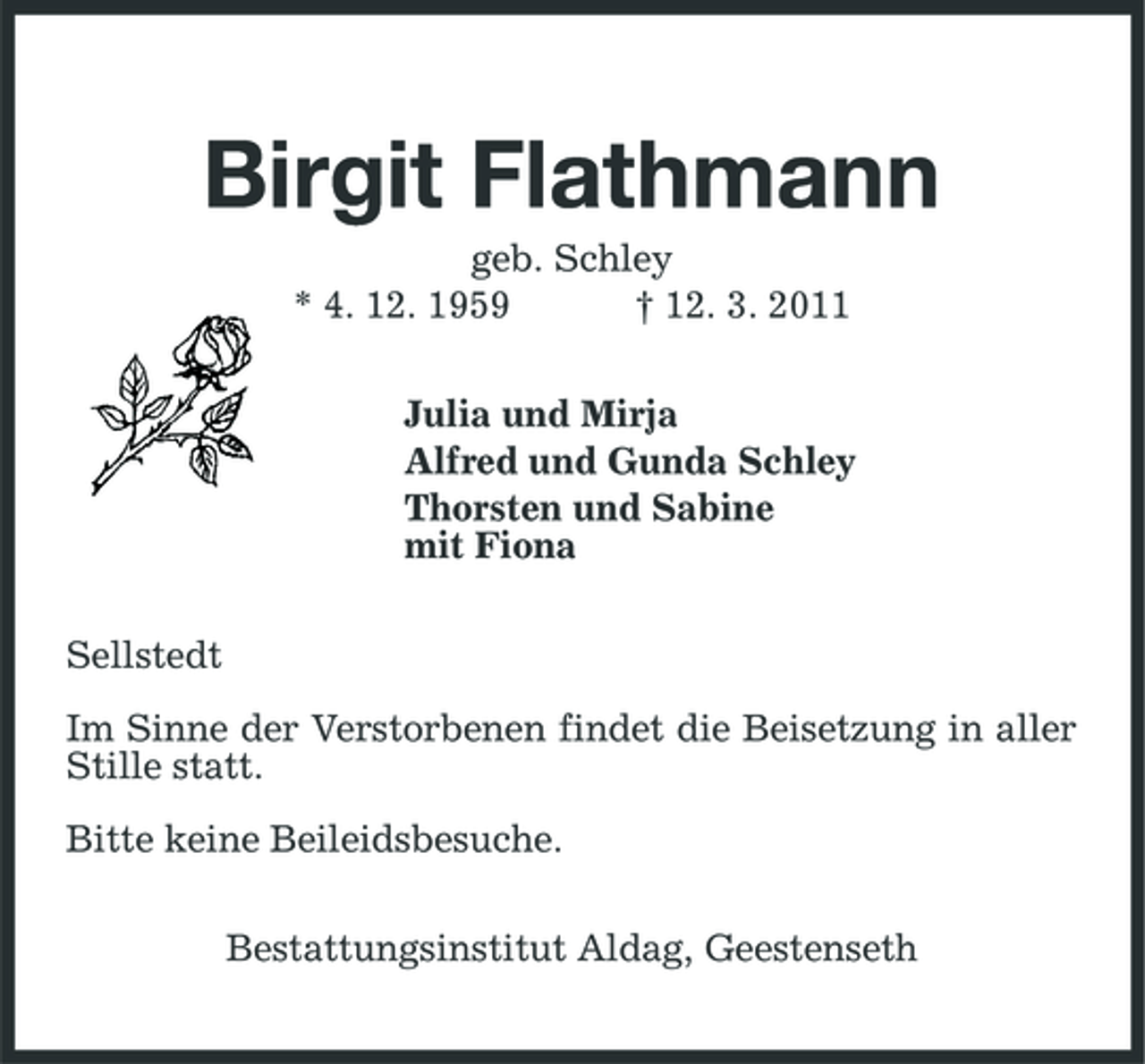 Birgit Flathmann

geb. Schley

* 4. 12. 1959 † 12. 3. 2011

Julia und Mirja

Alfred und Gunda Schley

Thorsten und Sabine
mit Fiona

Sellstedt

Im Sinne der Verstorbenen findet die Beisetzung in aller Stille statt.

Bitte keine Beileidsbesuche.

Bestattungsinstitut Aldag, Geestenseth